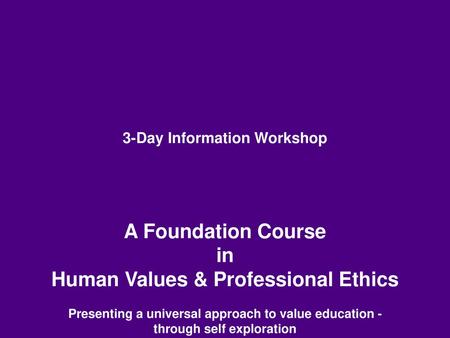 3-Day Information Workshop

A Foundation Course
in
Human Values & Professional Ethics

Presenting a universal approach to value education - through self exploration